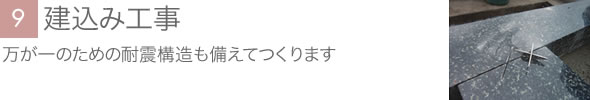 9 建込み工事

万が一のための耐震構造も備えてつくります